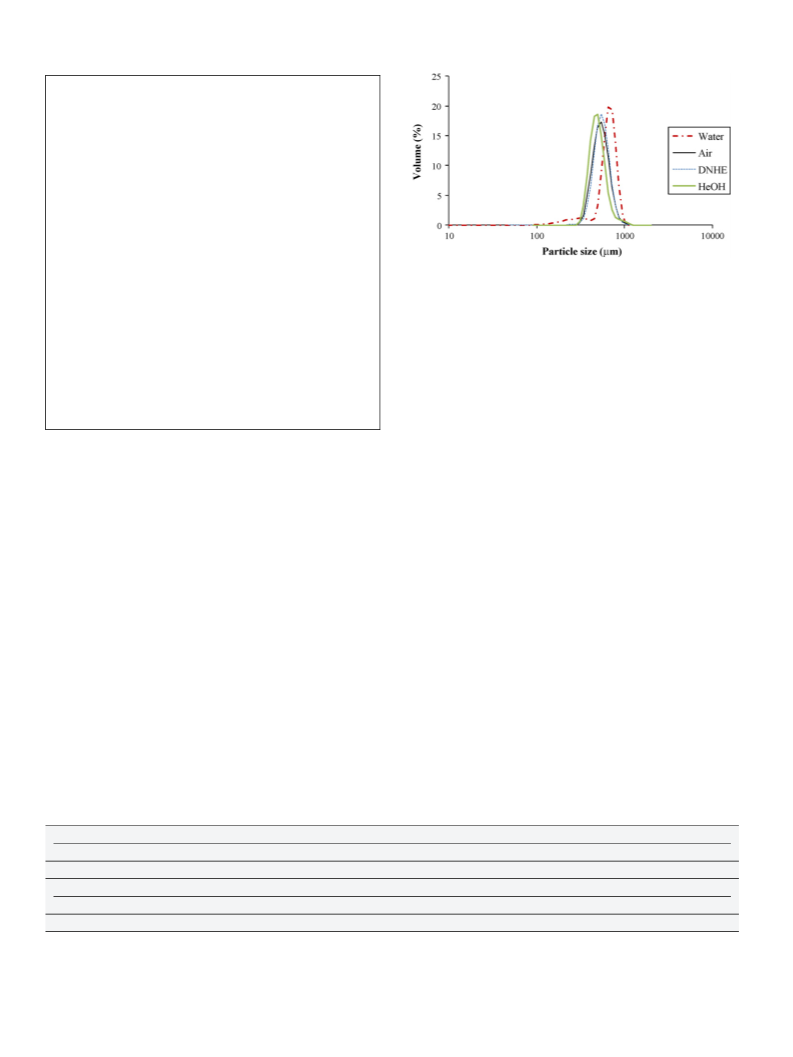 25
20
15
10
5
0
Volume (%)
10
100
1000
10000
Particle size (μm)
Water
Air
DNHE
HeOH